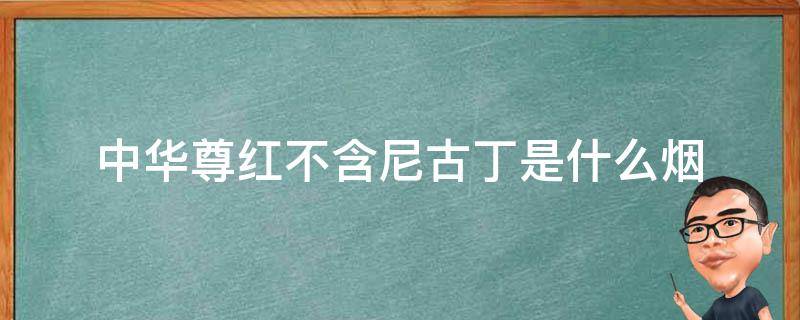 中华尊红不含尼古丁是什么烟